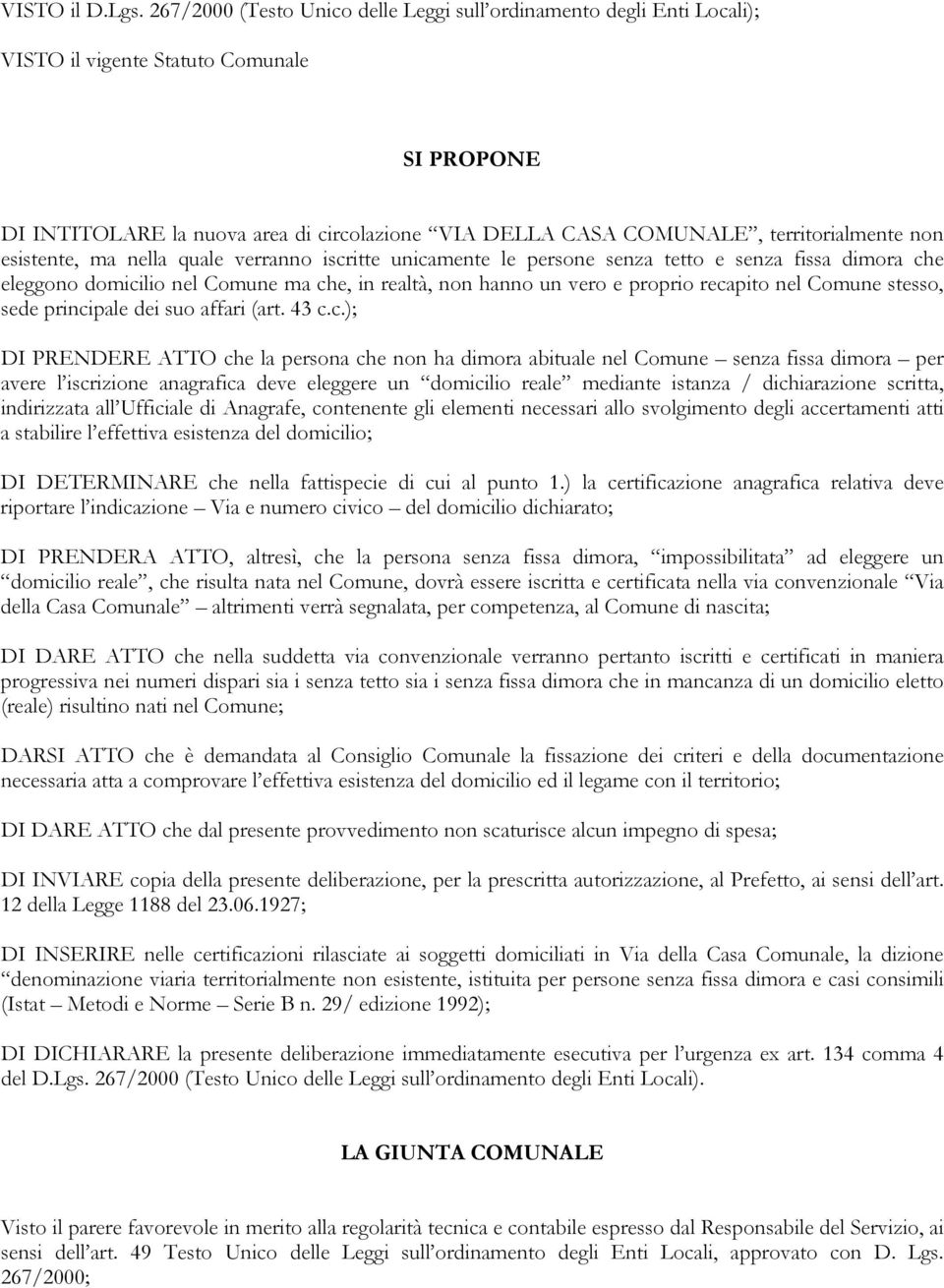 VISTO il D.Lgs. 267/2000 (Testo Unico delle Leggi sull'ordinamento degli Enti Locali);

VISTO il vigente Statuto Comunale

SI PROPONE

DI INTITOLARE la nuova area di circolazione "VIA DELLA CASA COMUNALE", territorialmente non esistente, ma nella quale verranno iscritte unicamente le persone senza tetto e senza fissa dimora che eleggono domicilio nel Comune ma che, in realtà, non hanno un vero e proprio recapito nel Comune stesso, sede principale dei suo affari (art. 43 c.c.);

DI PRENDERE ATTO che la persona che non ha dimora abituale nel Comune – senza fissa dimora – per avere l'iscrizione anagrafica deve eleggere un "domicilio reale" mediante istanza / dichiarazione scritta, indirizzata all'Ufficiale di Anagrafe, contenente gli elementi necessari allo svolgimento degli accertamenti atti a stabilire l'effettiva esistenza del domicilio;

DI DETERMINARE che nella fattispecie di cui al punto 1.) la certificazione anagrafica relativa deve riportare l'indicazione – Via e numero civico – del domicilio dichiarato;

DI PRENDERA ATTO, altresì, che la persona senza fissa dimora, "impossibilitata" ad eleggere un "domicilio reale", che risulta nata nel Comune, dovrà essere iscritta e certificata nella via convenzionale "Via della Casa Comunale" – altrimenti verrà segnalata, per competenza, al Comune di nascita;

DI DARE ATTO che nella suddetta via convenzionale verranno pertanto iscritti e certificati in maniera progressiva nei numeri dispari sia i senza tetto sia i senza fissa dimora che in mancanza di un domicilio eletto (reale) risultino nati nel Comune;

DARSI ATTO che è demandata al Consiglio Comunale la fissazione dei criteri e della documentazione necessaria atta a comprovare l'effettiva esistenza del domicilio ed il legame con il territorio;

DI DARE ATTO che dal presente provvedimento non scaturisce alcun impegno di spesa;

DI INVIARE copia della presente deliberazione, per la prescritta autorizzazione, al Prefetto, ai sensi dell'art. 12 della Legge 1188 del 23.06.1927;

DI INSERIRE nelle certificazioni rilasciate ai soggetti domiciliati in Via della Casa Comunale, la dizione "denominazione viaria territorialmente non esistente, istituita per persone senza fissa dimora e casi consimili (Istat – Metodi e Norme – Serie B n. 29/ edizione 1992);

DI DICHIARARE la presente deliberazione immediatamente esecutiva per l'urgenza ex art. 134 comma 4 del D.Lgs. 267/2000 (Testo Unico delle Leggi sull'ordinamento degli Enti Locali).

LA GIUNTA COMUNALE

Visto il parere favorevole in merito alla regolarità tecnica e contabile espresso dal Responsabile del Servizio, ai sensi dell'art. 49 Testo Unico delle Leggi sull'ordinamento degli Enti Locali, approvato con D. Lgs. 267/2000;